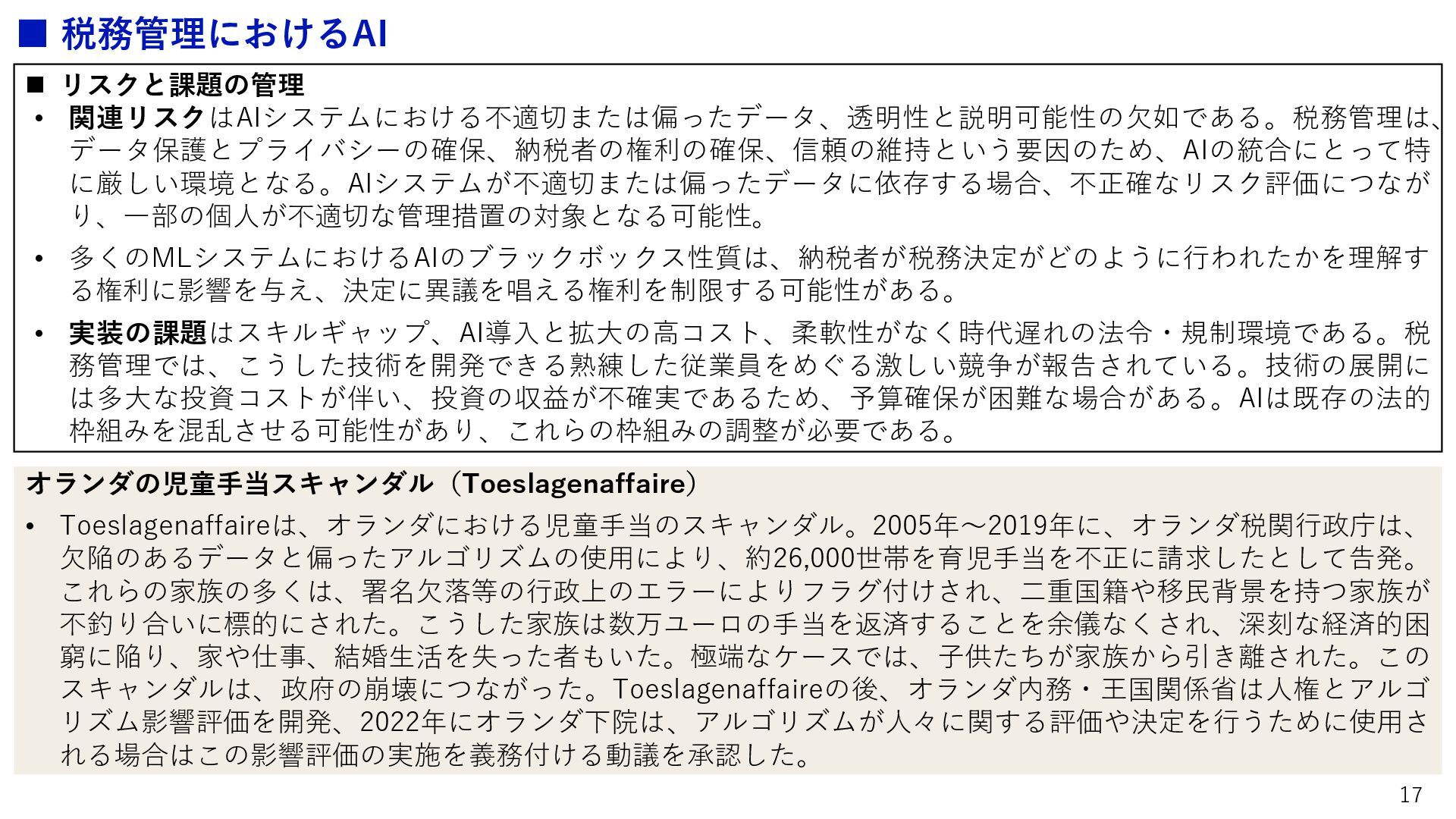 ■ 税務管理におけるAI

■ リスクと課題の管理

• 関連リスクはAIシステムにおける不適切または偏ったデータ、透明性と説明可能性の欠如である。税務管理は、データ保護とプライバシーの確保、納税者の権利の確保、信頼の維持という要因のため、AIの統合にとって特に厳しい環境となる。AIシステムが不適切または偏ったデータに依存する場合、不正確なリスク評価につながり、一部の個人が不適切な管理措置の対象となる可能性。

• 多くのMLシステムにおけるAIのブラックボックス性質は、納税者が税務決定がどのように行われたかを理解する権利に影響を与え、決定に異議を唱える権利を制限する可能性がある。

• 実装の課題はスキルギャップ、AI導入と拡大の高コスト、柔軟性がなく時代遅れの法令・規制環境である。税務管理では、こうした技術を開発できる熟練した従業員をめぐる激しい競争が報告されている。技術の展開には多大な投資コストが伴い、投資の収益が不確実であるため、予算確保が困難な場合がある。AIは既存の法的枠組みを混乱させる可能性があり、これらの枠組みの調整が必要である。

オランダの児童手当スキャンダル（Toeslagenaffaire）

• Toeslagenaffaireは、オランダにおける児童手当のスキャンダル。2005年～2019年に、オランダ税関行政庁は、欠陥のあるデータと偏ったアルゴリズムの使用により、約26,000世帯を育児手当を不正に請求したとして告発。これらの家族の多くは、署名欠落等の行政上のエラーによりフラグ付けされ、二重国籍や移民背景を持つ家族が不釣り合いに標的にされた。こうした家族は数万ユーロの手当を返済することを余儀なくされ、深刻な経済的困窮に陥り、家や仕事、結婚生活を失った者もいた。極端なケースでは、子供たちが家族から引き離された。このスキャンダルは、政府の崩壊につながった。Toeslagenaffaireの後、オランダ内務・王国関係省は人権とアルゴリズム影響評価を開発、2022年にオランダ下院は、アルゴリズムが人々に関する評価や決定を行うために使用される場合はこの影響評価の実施を義務付ける動議を承認した。

17